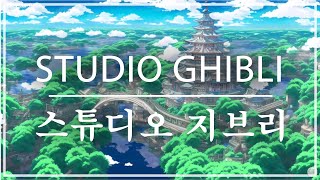 STUDIO GHIBLI

스튜디오 지브리